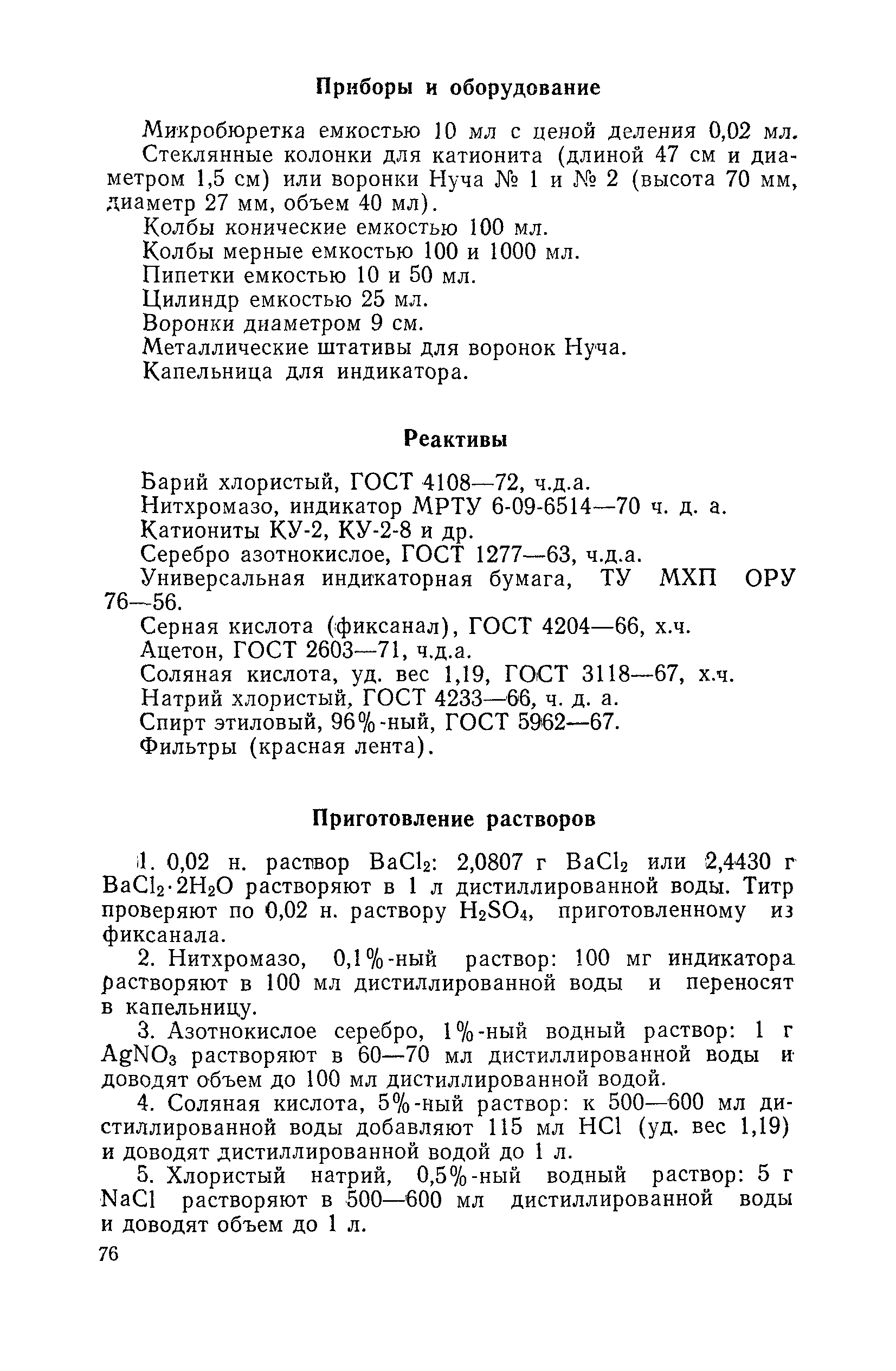 Приборы и оборудование

Микробюретка емкостью 10 мл с ценой деления 0,02 мл.

Стеклянные колонки для катионита (длиной 47 см и диаметром 1,5 см) или воронки Нуча № 1 и № 2 (высота 70 мм, диаметр 27 мм, объем 40 мл).

Колбы конические емкостью 100 мл.

Колбы мерные емкостью 100 и 1000 мл.

Пипетки емкостью 10 и 50 мл.

Цилиндр емкостью 25 мл.

Воронки диаметром 9 см.

Металлические штативы для воронок Нуча.

Капельница для индикатора.

Реактивы

Барий хлористый, ГОСТ 4108—72, ч.д.а.

Нитхромазо, индикатор МРТУ 6-09-6514—70 ч. д. а.

Катиониты КУ-2, КУ-2-8 и др.

Серебро азотнокислое, ГОСТ 1277—63, ч.д.а.

Универсальная индикаторная бумага, ТУ МХП ОРУ 76—56.

Серная кислота (фиксанал), ГОСТ 4204—66, х.ч.

Ацетон, ГОСТ 2603—71, ч.д.а.

Соляная кислота, уд. вес 1,19, ГОСТ 3118—67, х.ч.

Натрий хлористый, ГОСТ 4233—66, ч. д. а.

Спирт этиловый, 96%-ный, ГОСТ 5962—67.

Фильтры (красная лента).

Приготовление растворов

1. 0,02 н. раствор $BaCl_2$: 2,0807 г $BaCl_2$ или 2,4430 г $BaCl_2 \cdot 2H_2O$ растворяют в 1 л дистиллированной воды. Титр проверяют по 0,02 н. раствору $H_2SO_4$, приготовленному из фиксанала.

2. Нитхромазо, 0,1%-ный раствор: 100 мг индикатора растворяют в 100 мл дистиллированной воды и переносят в капельницу.

3. Азотнокислое серебро, 1%-ный водный раствор: 1 г $AgNO_3$ растворяют в 60—70 мл дистиллированной воды и доводят объем до 100 мл дистиллированной водой.

4. Соляная кислота, 5%-ный раствор: к 500—600 мл дистиллированной воды добавляют 115 мл $HCl$ (уд. вес 1,19) и доводят дистиллированной водой до 1 л.

5. Хлористый натрий, 0,5%-ный водный раствор: 5 г $NaCl$ растворяют в 500—600 мл дистиллированной воды и доводят объем до 1 л.

76